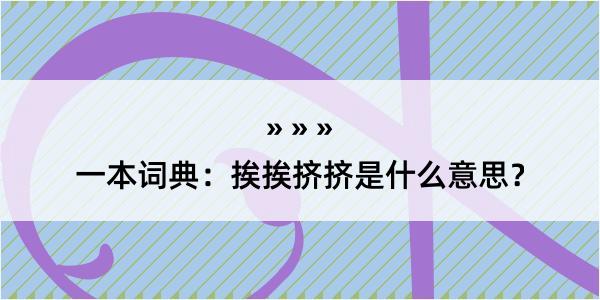 » » »

一本词典：挨挨挤挤是什么意思？